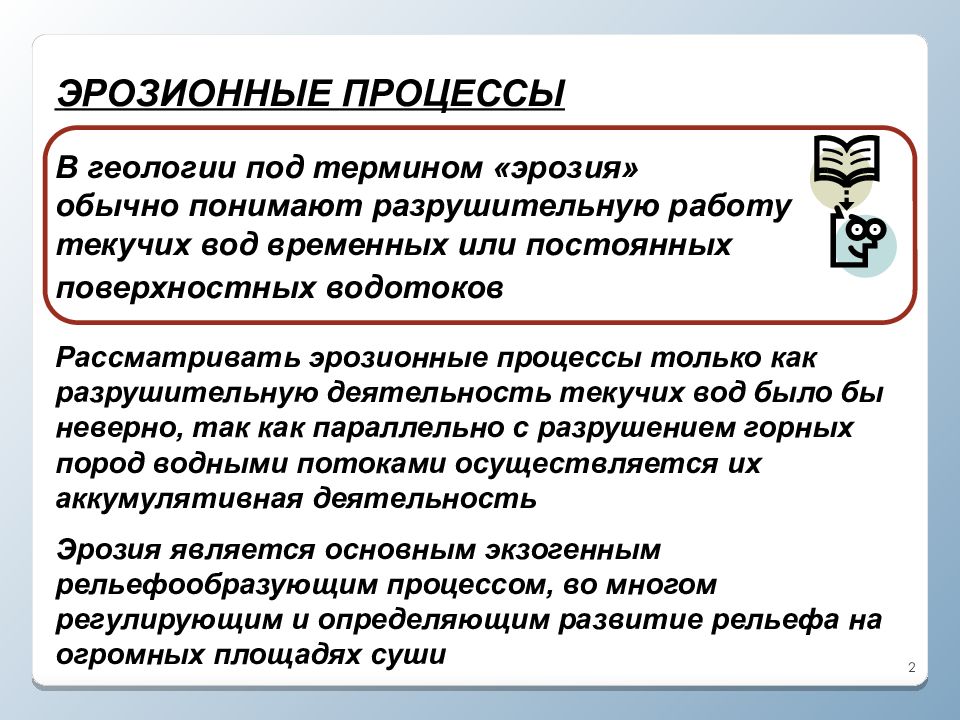 ЭРОЗИОННЫЕ ПРОЦЕССЫ

В геологии под термином «эрозия» обычно понимают разрушительную работу текучих вод временных или постоянных поверхностных водотоков

Рассматривать эрозионные процессы только как разрушительную деятельность текучих вод было бы неверно, так как параллельно с разрушением горных пород водными потоками осуществляется их аккумулятивная деятельность

Эрозия является основным экзогенным рельефообразующим процессом, во многом регулирующим и определяющим развитие рельефа на огромных площадях суши

2